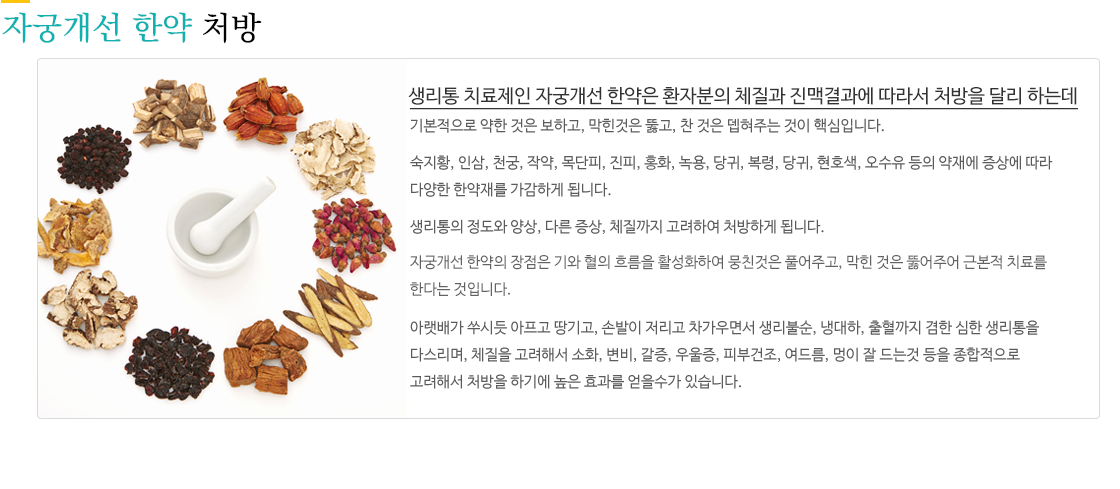 자궁개선 한약 처방

생리통 치료제인 자궁개선 한약은 환자분의 체질과 진맥결과에 따라서 처방을 달리 하는데

기본적으로 약한 것은 보하고, 막힌것은 뚫고, 찬 것은 뎁혀주는 것이 핵심입니다.

숙지황, 인삼, 천궁, 작약, 목단피, 진피, 홍화, 녹용, 당귀, 복령, 당귀, 현호색, 오수유 등의 약재에 증상에 따라 다양한 한약재를 가감하게 됩니다.

생리통의 정도와 양상, 다른 증상, 체질까지 고려하여 처방하게 됩니다.

자궁개선 한약의 장점은 기와 혈의 흐름을 활성화하여 뭉친것은 풀어주고, 막힌 것은 뚫어주어 근본적 치료를 한다는 것입니다.

아랫배가 쑤시듯 아프고 땅기고, 손발이 저리고 차가우면서 생리불순, 냉대하, 출혈까지 겸한 심한 생리통을 다스리며, 체질을 고려해서 소화, 변비, 갈증, 우울증, 피부건조, 여드름, 멍이 잘 드는것 등을 종합적으로 고려해서 처방을 하기에 높은 효과를 얻을수가 있습니다.